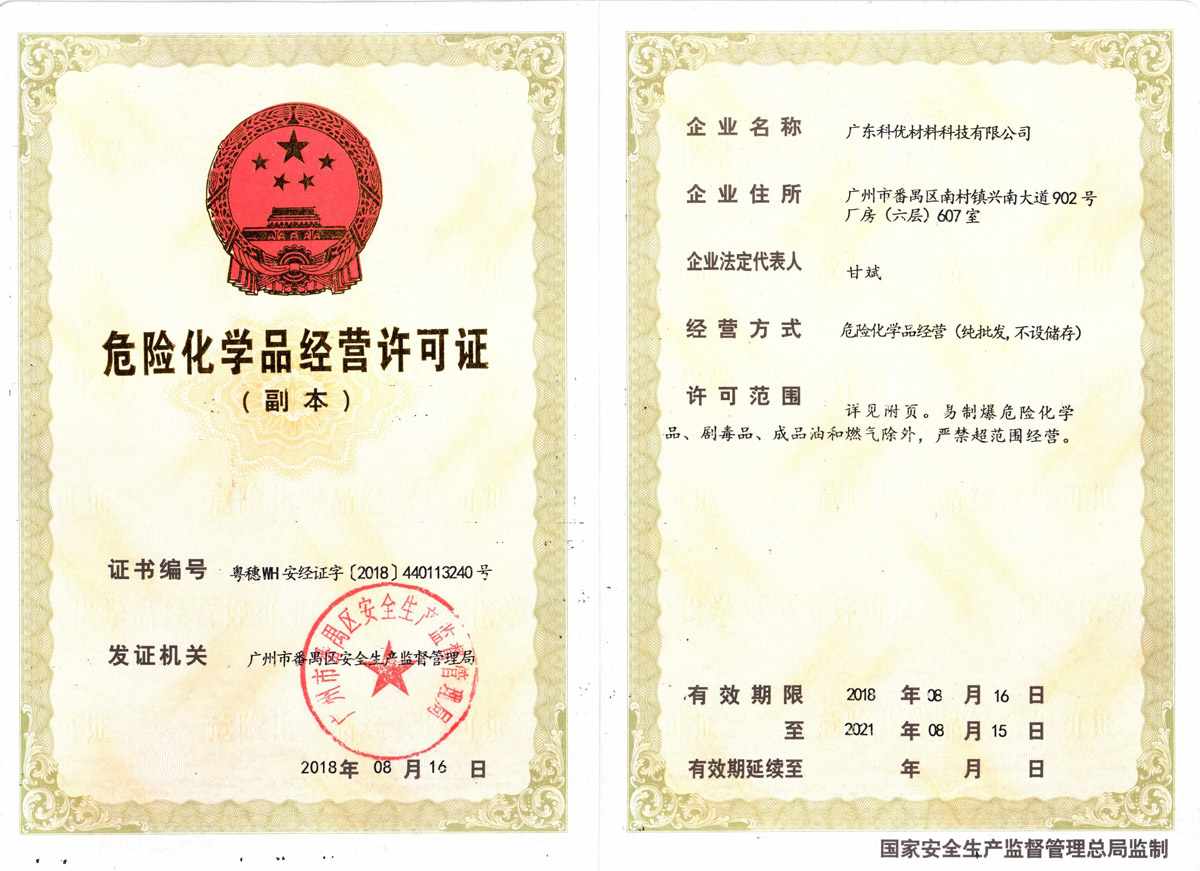 危险化学品经营许可证
（副本）

证书编号 粤穗WH安经证字〔2018〕440113240号

发证机关 广州市番禺区安全生产监督管理局

广州市番禺区安全生产监督管理局

2018年 08 月 16 日

企业名称 广东科优材料科技有限公司

企业住所 广州市番禺区南村镇兴南大道902号厂房（六层）607室

企业法定代表人 甘斌

经营方式 危险化学品经营（纯批发，不设储存）

许可范围 详见附页。易制爆危险化学品、剧毒品、成品油和燃气除外，严禁超范围经营。

有效期限 2018 年 08 月 16 日
至 2021 年 08 月 15 日
有效期延续至 年 月 日

国家安全生产监督管理总局监制